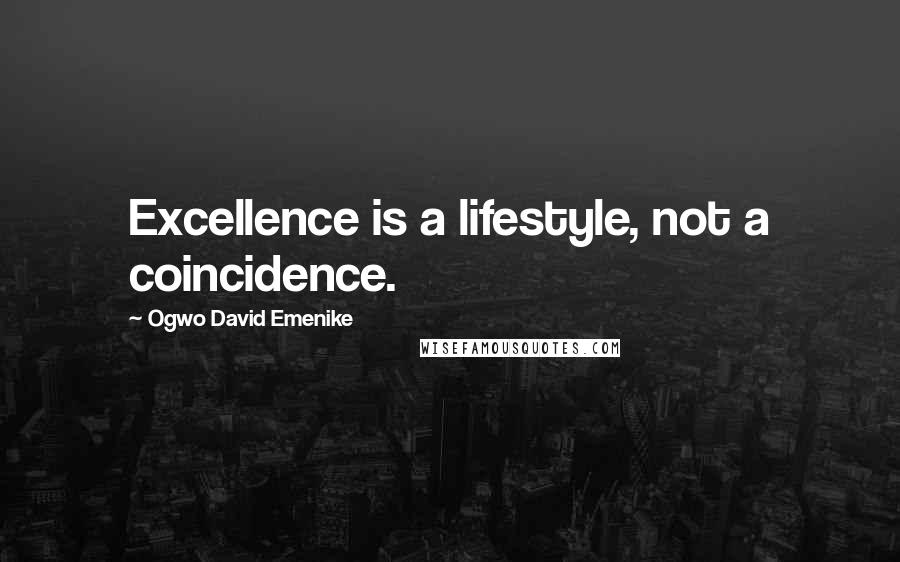 Excellence is a lifestyle, not a coincidence.

~ Ogwo David Emenike

WISEFAMOUSQUOTES.COM